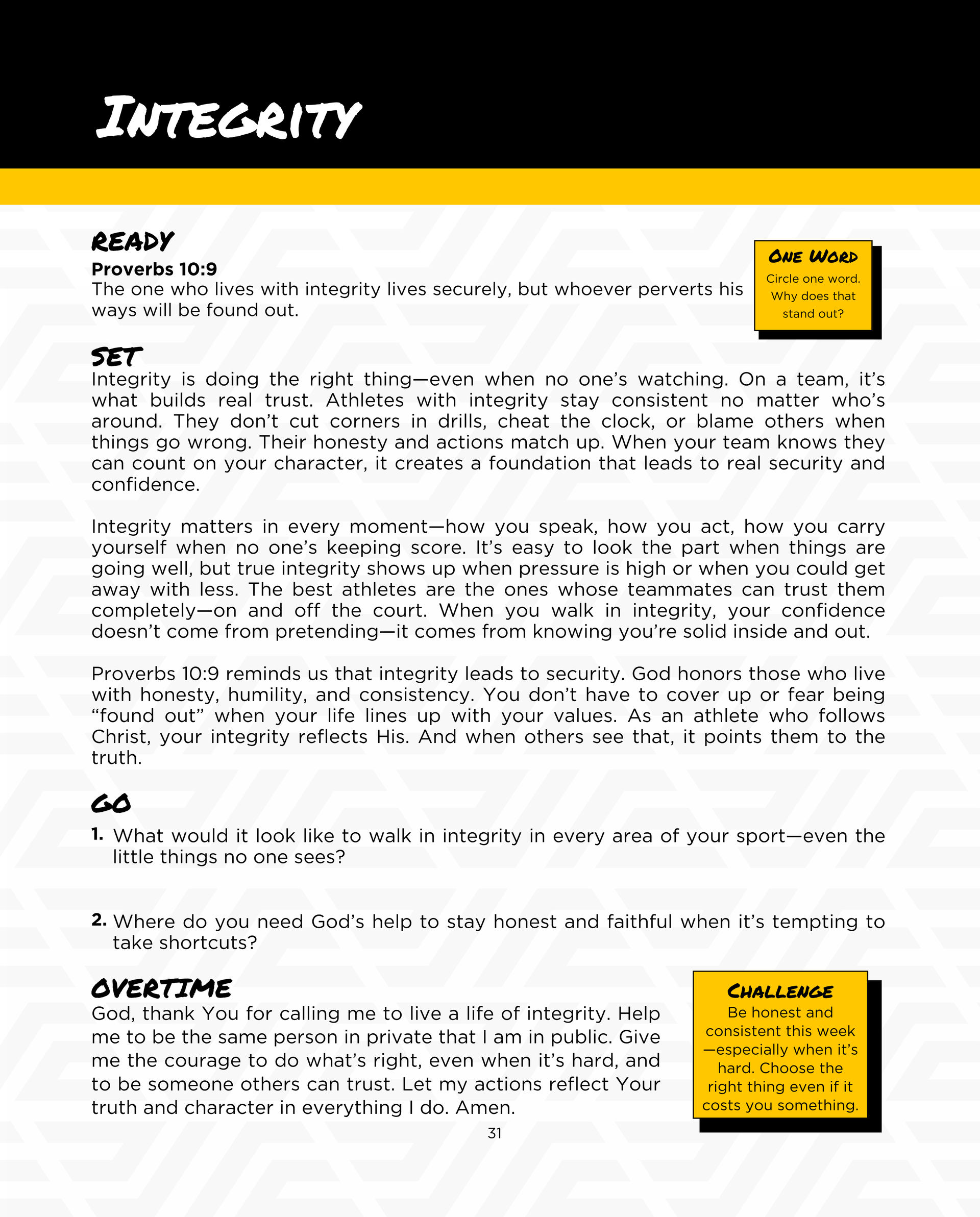 INTEGRITY

READY
Proverbs 10:9
The one who lives with integrity lives securely, but whoever perverts his ways will be found out.

ONE WORD
Circle one word. Why does that stand out?

SET
Integrity is doing the right thing—even when no one's watching. On a team, it's what builds real trust. Athletes with integrity stay consistent no matter who's around. They don't cut corners in drills, cheat the clock, or blame others when things go wrong. Their honesty and actions match up. When your team knows they can count on your character, it creates a foundation that leads to real security and confidence.

Integrity matters in every moment—how you speak, how you act, how you carry yourself when no one's keeping score. It's easy to look the part when things are going well, but true integrity shows up when pressure is high or when you could get away with less. The best athletes are the ones whose teammates can trust them completely—on and off the court. When you walk in integrity, your confidence doesn't come from pretending—it comes from knowing you're solid inside and out.

Proverbs 10:9 reminds us that integrity leads to security. God honors those who live with honesty, humility, and consistency. You don't have to cover up or fear being "found out" when your life lines up with your values. As an athlete who follows Christ, your integrity reflects His. And when others see that, it points them to the truth.

GO
1. What would it look like to walk in integrity in every area of your sport—even the little things no one sees?

2. Where do you need God's help to stay honest and faithful when it's tempting to take shortcuts?

OVERTIME
God, thank You for calling me to live a life of integrity. Help me to be the same person in private that I am in public. Give me the courage to do what's right, even when it's hard, and to be someone others can trust. Let my actions reflect Your truth and character in everything I do. Amen.

CHALLENGE
Be honest and consistent this week—especially when it's hard. Choose the right thing even if it costs you something.

31